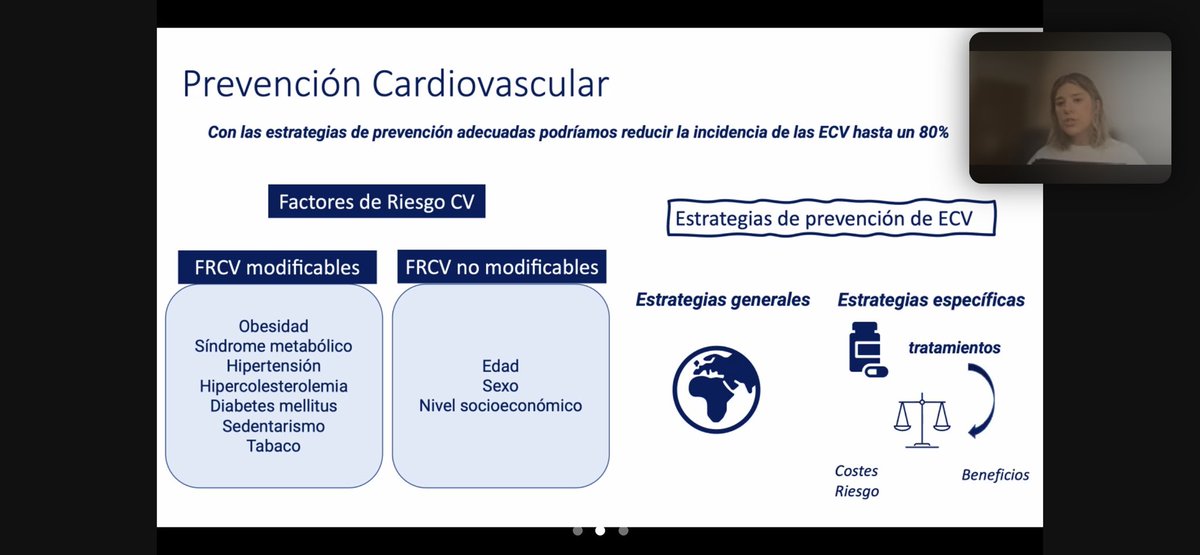 Prevención Cardiovascular

Con las estrategias de prevención adecuadas podríamos reducir la incidencia de las ECV hasta un 80%

Factores de Riesgo CV

FRCV modificables

Obesidad
Síndrome metabólico
Hipertensión
Hipercolesterolemia
Diabetes mellitus
Sedentarismo
Tabaco

FRCV no modificables

Edad
Sexo
Nivel socioeconómico

Estrategias de prevención de ECV

Estrategias generales

Estrategias específicas

tratamientos

Costes
Riesgo

Beneficios